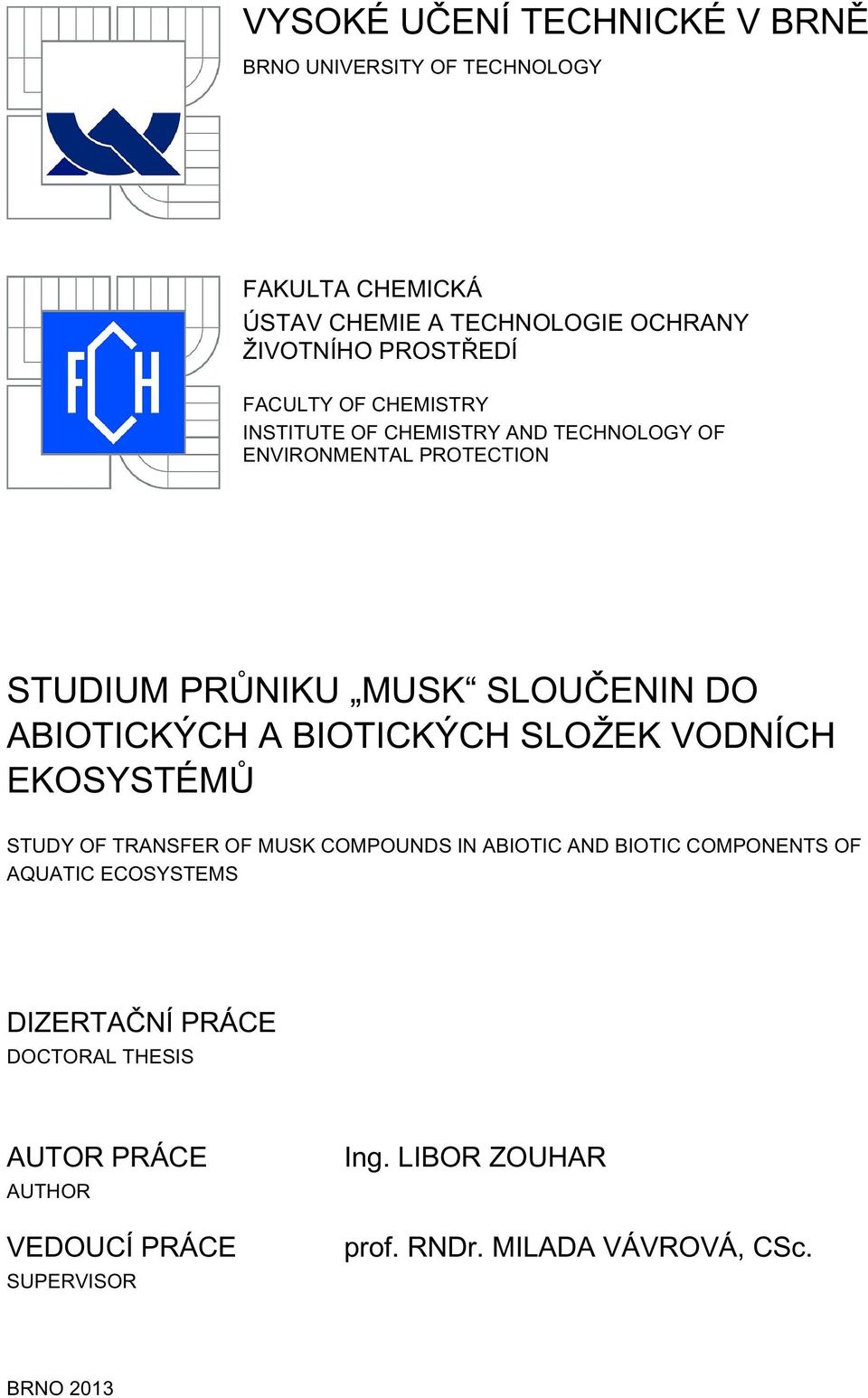 VYSOKÉ UČENÍ TECHNICKÉ V BRNĚ
BRNO UNIVERSITY OF TECHNOLOGY

FCH

FAKULTA CHEMICKÁ
ÚSTAV CHEMIE A TECHNOLOGIE OCHRANY ŽIVOTNÍHO PROSTŘEDÍ

FACULTY OF CHEMISTRY
INSTITUTE OF CHEMISTRY AND TECHNOLOGY OF ENVIRONMENTAL PROTECTION

STUDIUM PRŮNIKU „MUSK“ SLOUČENIN DO ABIOTICKÝCH A BIOTICKÝCH SLOŽEK VODNÍCH EKOSYSTÉMŮ

STUDY OF TRANSFER OF MUSK COMPOUNDS IN ABIOTIC AND BIOTIC COMPONENTS OF AQUATIC ECOSYSTEMS

DIZERTAČNÍ PRÁCE
DOCTORAL THESIS

AUTOR PRÁCE
AUTHOR

Ing. LIBOR ZOUHAR

VEDOUCÍ PRÁCE
SUPERVISOR

prof. RNDr. MILADA VÁVROVÁ, CSc.

BRNO 2013